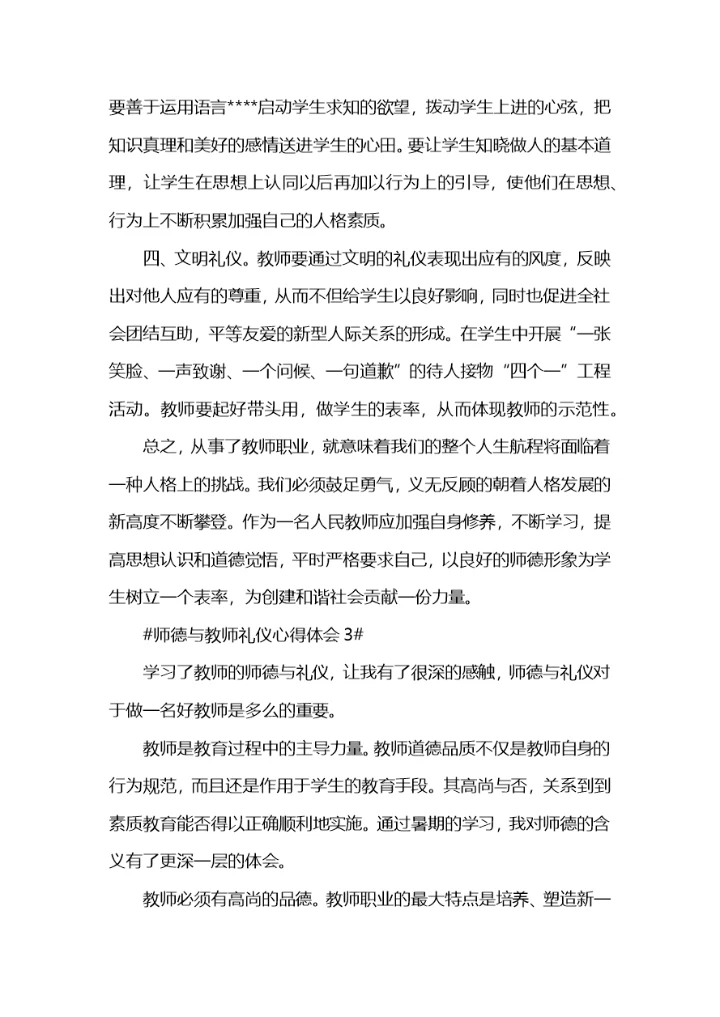 要善于运用语言****启动学生求知的欲望，拨动学生上进的心弦，把知识真理和美好的感情送进学生的心田。要让学生知晓做人的基本道理，让学生在思想上认同以后再加以行为上的引导，使他们在思想、行为上不断积累加强自己的人格素质。

四、文明礼仪。教师要通过文明的礼仪表现出应有的风度，反映出对他人应有的尊重，从而不但给学生以良好影响，同时也促进全社会团结互助，平等友爱的新型人际关系的形成。在学生中开展“一张笑脸、一声致谢、一个问候、一句道歉”的待人接物“四个一”工程活动。教师要起好带头用，做学生的表率，从而体现教师的示范性。

总之，从事了教师职业，就意味着我们的整个人生航程将面临着一种人格上的挑战。我们必须鼓足勇气，义无反顾的朝着人格发展的新高度不断攀登。作为一名人民教师应加强自身修养，不断学习，提高思想认识和道德觉悟，平时严格要求自己，以良好的师德形象为学生树立一个表率，为创建和谐社会贡献一份力量。

#师德与教师礼仪心得体会 3#

学习了教师的师德与礼仪，让我有了很深的感触，师德与礼仪对于做一名好教师是多么的重要。

教师是教育过程中的主导力量。教师道德品质不仅是教师自身的行为规范，而且还是作用于学生的教育手段。其高尚与否，关系到到素质教育能否得以正确顺利地实施。通过暑期的学习，我对师德的含义有了更深一层的体会。

教师必须有高尚的品德。教师职业的最大特点是培养、塑造新一